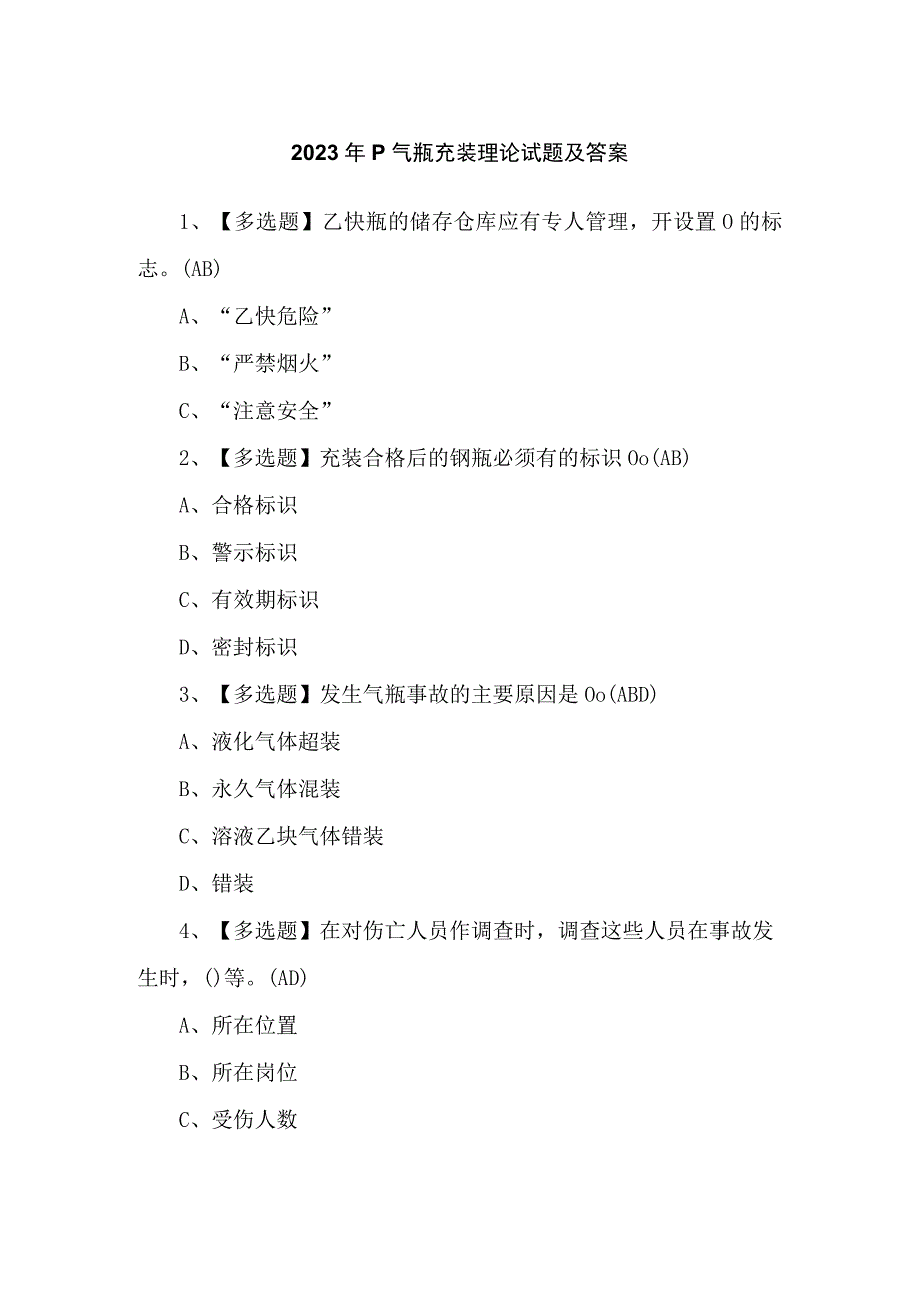 2023年P气瓶充装理论试题及答案

1、【多选题】乙快瓶的储存仓库应有专人管理，开设置0的标志。(AB)

A、“乙快危险”

B、“严禁烟火”

C、“注意安全”

2、【多选题】充装合格后的钢瓶必须有的标识Oo(AB)

A、合格标识

B、警示标识

C、有效期标识

D、密封标识

3、【多选题】发生气瓶事故的主要原因是Oo(ABD)

A、液化气体超装

B、永久气体混装

C、溶液乙块气体错装

D、错装

4、【多选题】在对伤亡人员作调查时，调查这些人员在事故发生时，()等。(AD)

A、所在位置

B、所在岗位

C、受伤人数